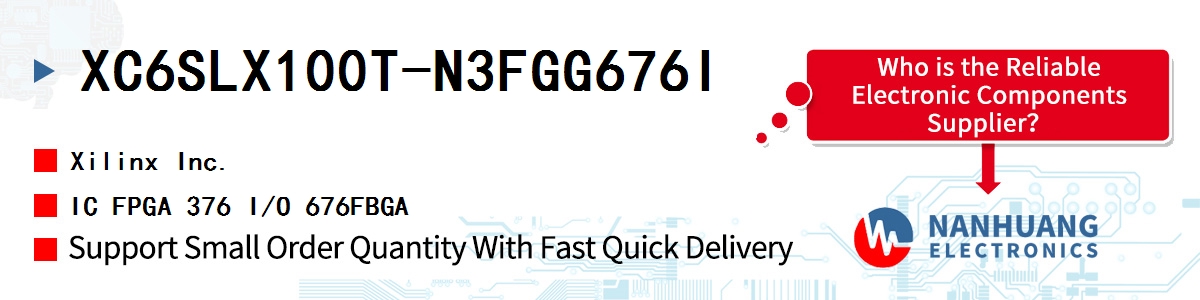 XC6SLX100T-N3FGG676I

Xilinx Inc.

IC FPGA 376 I/O 676FBGA

Support Small Order Quantity With Fast Quick Delivery

Who is the Reliable Electronic Components Supplier?

NANHUANG ELECTRONICS